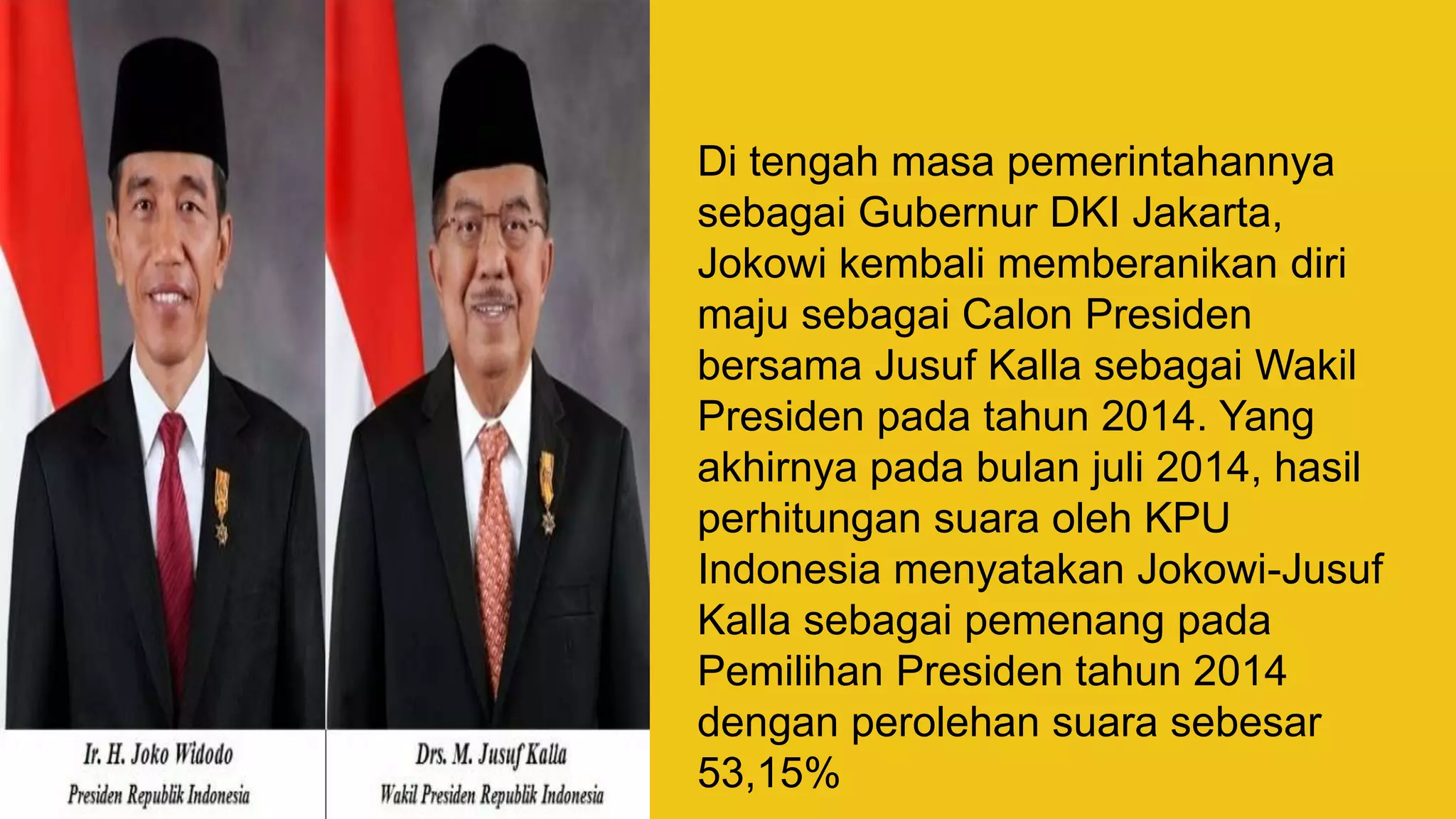 Ir. H. Joko Widodo
Presiden Republik Indonesia

Drs. M. Jusuf Kalla
Wakil Presiden Republik Indonesia

Di tengah masa pemerintahannya sebagai Gubernur DKI Jakarta, Jokowi kembali memberanikan diri maju sebagai Calon Presiden bersama Jusuf Kalla sebagai Wakil Presiden pada tahun 2014. Yang akhirnya pada bulan juli 2014, hasil perhitungan suara oleh KPU Indonesia menyatakan Jokowi-Jusuf Kalla sebagai pemenang pada Pemilihan Presiden tahun 2014 dengan perolehan suara sebesar 53,15%